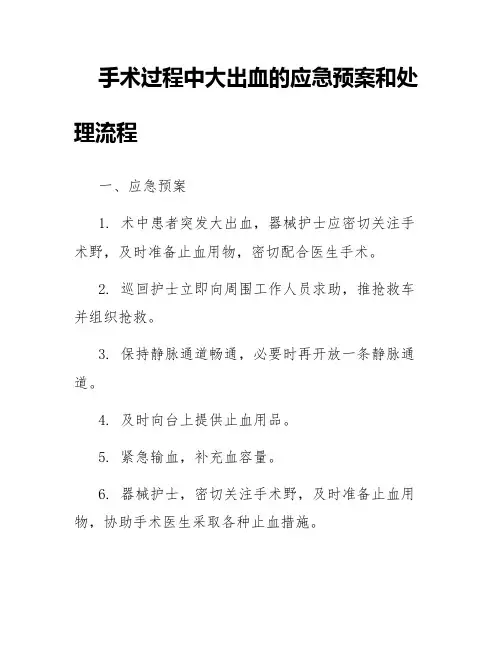 手术过程中大出血的应急预案和处理流程

一、应急预案

1. 术中患者突发大出血，器械护士应密切关注手术野，及时准备止血用物，密切配合医生手术。

2. 巡回护士立即向周围工作人员求助，推抢救车并组织抢救。

3. 保持静脉通道畅通，必要时再开放一条静脉通道。

4. 及时向台上提供止血用品。

5. 紧急输血，补充血容量。

6. 器械护士，密切关注手术野，及时准备止血用物，协助手术医生采取各种止血措施。